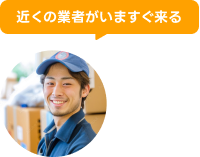 近くの業者がいますぐ来る